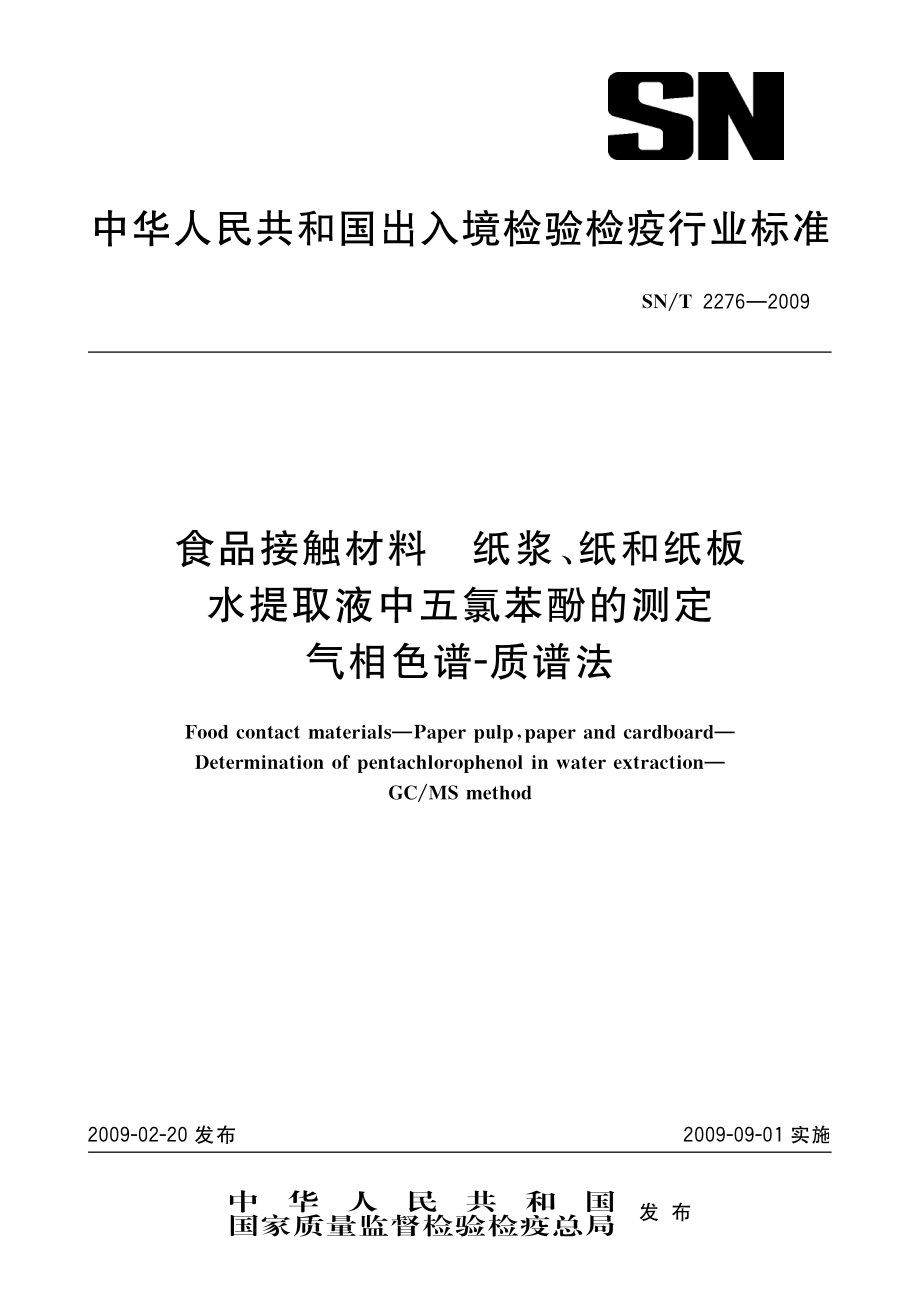 SN

中华人民共和国出入境检验检疫行业标准

SN/T 2276—2009

食品接触材料　纸浆、纸和纸板
水提取液中五氯苯酚的测定
气相色谱-质谱法

Food contact materials—Paper pulp, paper and cardboard—
Determination of pentachlorophenol in water extraction—
GC/MS method

2009-02-20 发布

2009-09-01 实施

中华人民共和国
国家质量监督检验检疫总局
发布